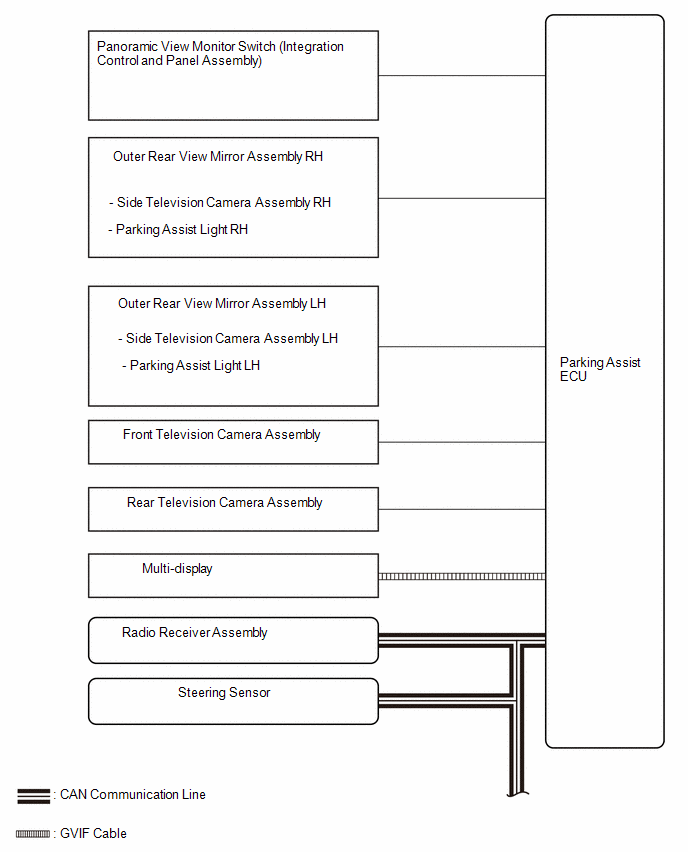 Panoramic View Monitor Switch (Integration Control and Panel Assembly)

Outer Rear View Mirror Assembly RH

- Side Television Camera Assembly RH

- Parking Assist Light RH

Outer Rear View Mirror Assembly LH

- Side Television Camera Assembly LH

- Parking Assist Light LH

Front Television Camera Assembly

Rear Television Camera Assembly

Multi-display

Radio Receiver Assembly

Steering Sensor

Parking Assist ECU

: CAN Communication Line

: GVIF Cable